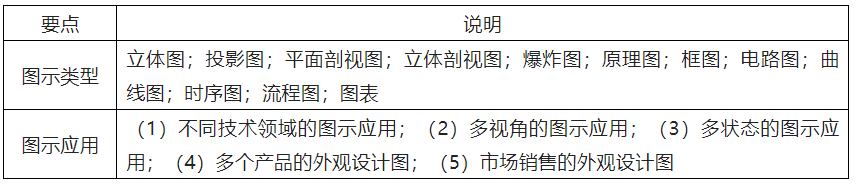 | 要点 | 说明 |
|---|---|
| 图示类型 | 立体图；投影图；平面剖视图；立体剖视图；爆炸图；原理图；框图；电路图；曲线图；时序图；流程图；图表 |
| 图示应用 | （1）不同技术领域的图示应用；（2）多视角的图示应用；（3）多状态的图示应用；（4）多个产品的外观设计图；（5）市场销售的外观设计图 |